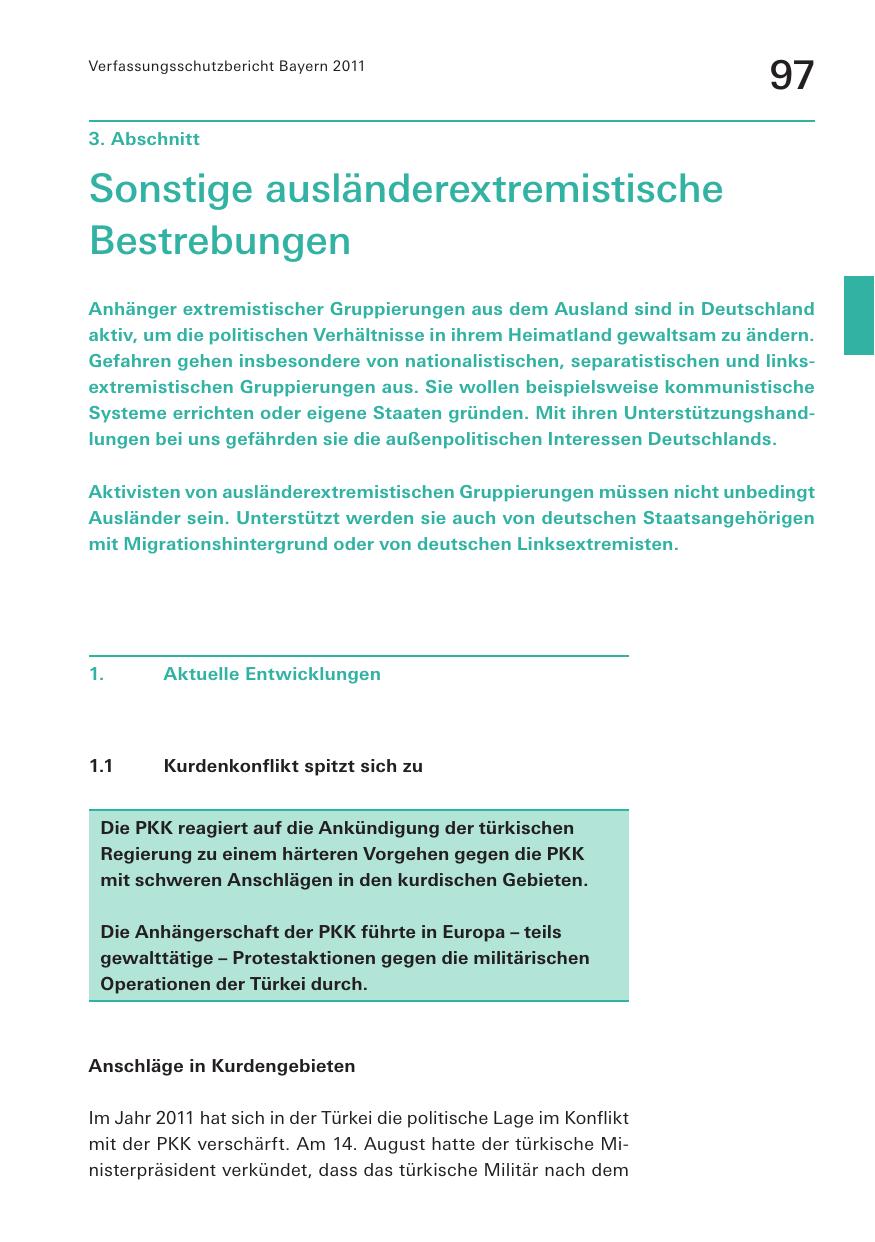 Verfassungsschutzbericht Bayern 2011

97

3. Abschnitt

Sonstige ausländerextremistische Bestrebungen

Anhänger extremistischer Gruppierungen aus dem Ausland sind in Deutschland aktiv, um die politischen Verhältnisse in ihrem Heimatland gewaltsam zu ändern. Gefahren gehen insbesondere von nationalistischen, separatistischen und linksextremistischen Gruppierungen aus. Sie wollen beispielsweise kommunistische Systeme errichten oder eigene Staaten gründen. Mit ihren Unterstützungshandlungen bei uns gefährden sie die außenpolitischen Interessen Deutschlands.

Aktivisten von ausländerextremistischen Gruppierungen müssen nicht unbedingt Ausländer sein. Unterstützt werden sie auch von deutschen Staatsangehörigen mit Migrationshintergrund oder von deutschen Linksextremisten.

1. Aktuelle Entwicklungen

1.1 Kurdenkonflikt spitzt sich zu

Die PKK reagiert auf die Ankündigung der türkischen Regierung zu einem härteren Vorgehen gegen die PKK mit schweren Anschlägen in den kurdischen Gebieten.

Die Anhängerschaft der PKK führte in Europa – teils gewalttätige – Protestaktionen gegen die militärischen Operationen der Türkei durch.

Anschläge in Kurdengebieten

Im Jahr 2011 hat sich in der Türkei die politische Lage im Konflikt mit der PKK verschärft. Am 14. August hatte der türkische Ministerpräsident verkündet, dass das türkische Militär nach dem